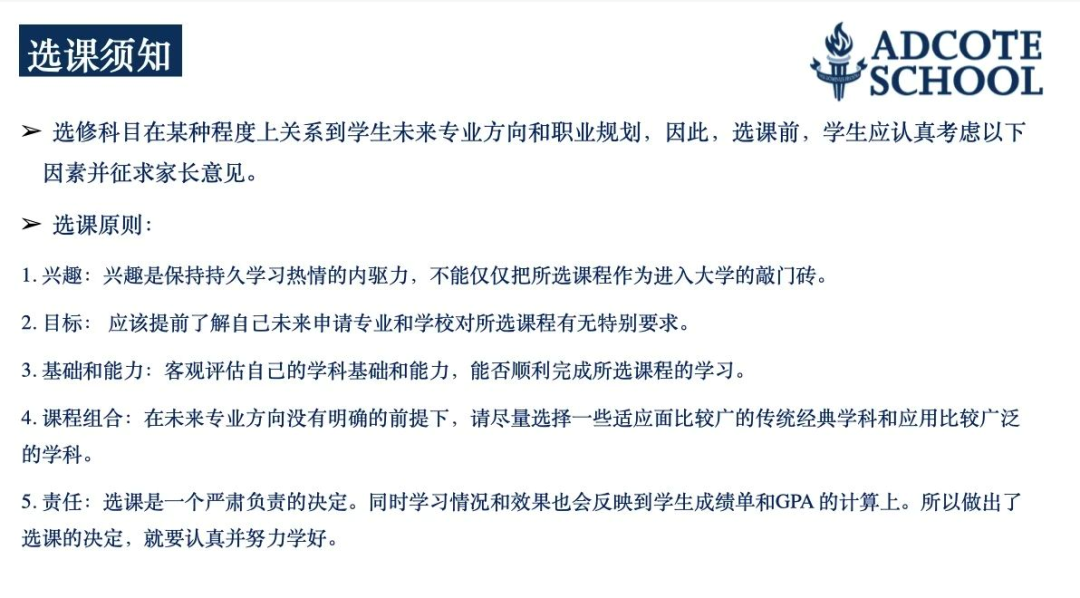 选课须知

ADCOTE SCHOOL

➢ 选修科目在某种程度上关系到学生未来专业方向和职业规划，因此，选课前，学生应认真考虑以下因素并征求家长意见。

➢ 选课原则：

1. 兴趣：兴趣是保持持久学习热情的内驱力，不能仅仅把所选课程作为进入大学的敲门砖。

2. 目标： 应该提前了解自己未来申请专业和学校对所选课程有无特别要求。

3. 基础和能力：客观评估自己的学科基础和能力，能否顺利完成所选课程的学习。

4. 课程组合：在未来专业方向没有明确的前提下，请尽量选择一些适应面比较广的传统经典学科和应用比较广泛的学科。

5. 责任：选课是一个严肃负责的决定。同时学习情况和效果也会反映到学生成绩单和GPA 的计算上。所以做出了选课的决定，就要认真并努力学好。